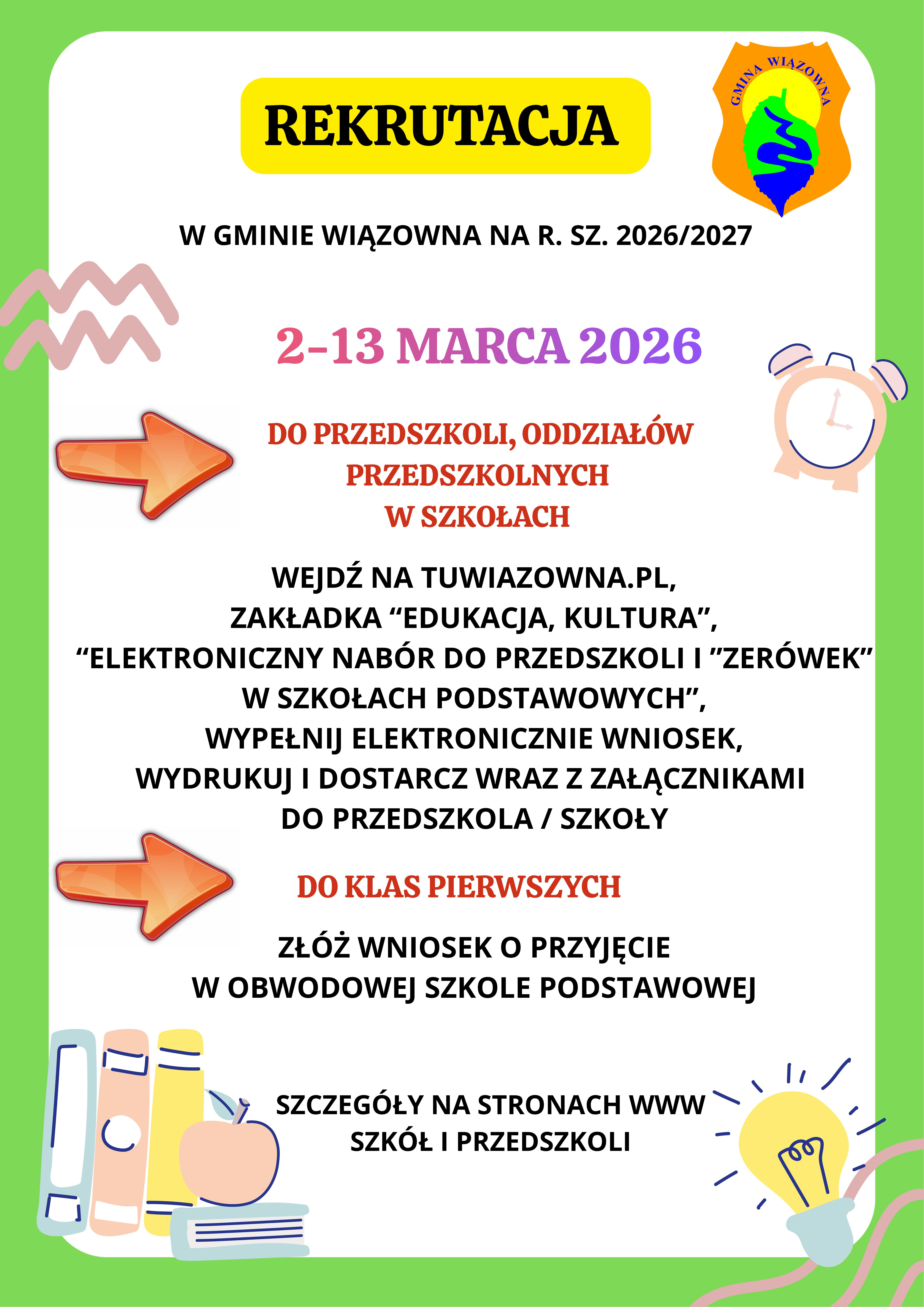 REKRUTACJA

GMINA WIĄZOWNA

W GMINIE WIĄZOWNA NA R. SZ. 2026/2027

2-13 MARCA 2026

DO PRZEDSZKOLI, ODDZIAŁÓW
PRZEDSZKOLNYCH
W SZKOŁACH

WEJDŹ NA TUWIAZOWNA.PL,
ZAKŁADKA "EDUKACJA, KULTURA",
"ELEKTRONICZNY NABÓR DO PRZEDSZKOLI I "ZERÓWEK"
W SZKOŁACH PODSTAWOWYCH",
WYPEŁNIJ ELEKTRONICZNIE WNIOSEK,
WYDRUKUJ I DOSTARCZ WRAZ Z ZAŁĄCZNIKAMI
DO PRZEDSZKOLA / SZKOŁY

DO KLAS PIERWSZYCH

ZŁÓŻ WNIOSEK O PRZYJĘCIE
W OBWODOWEJ SZKOLE PODSTAWOWEJ

SZCZEGÓŁY NA STRONACH WWW
SZKÓŁ I PRZEDSZKOLI